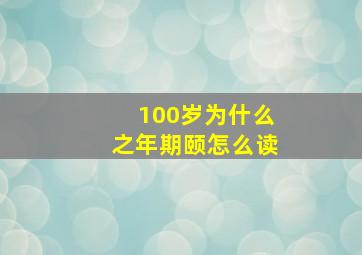 100岁为什么
之年期颐怎么读